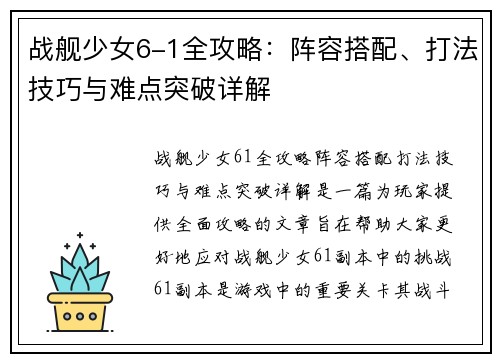 战舰少女6-1全攻略：阵容搭配、打法技巧与难点突破详解

战舰少女61全攻略阵容搭配打法技巧与难点突破详解是一篇为玩家提供全面攻略的文章旨在帮助大家更好地应对战舰少女61副本中的挑战61副本是游戏中的重要关卡其战斗